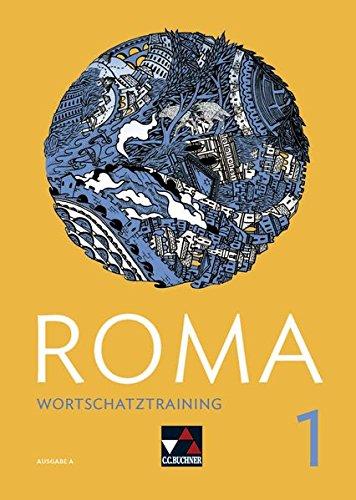 ROMA

WORTSCHATZTRAINING

1

AUSGABE A

C.C.BUCHNER